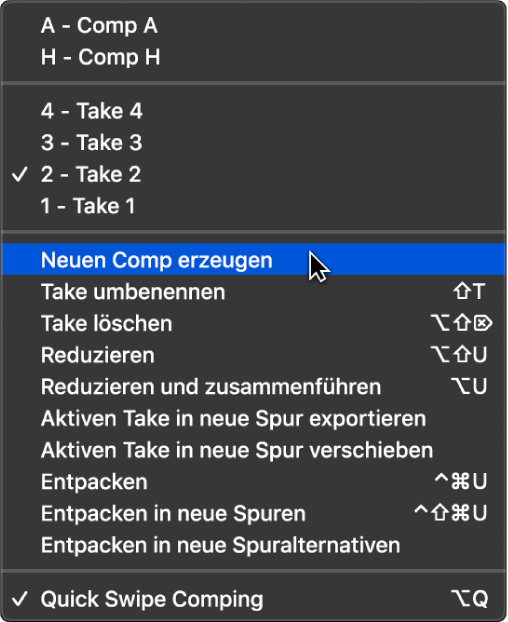 A - Comp A
H - Comp H

4 - Take 4
3 - Take 3
✓ 2 - Take 2
1 - Take 1

Neuen Comp erzeugen
Take umbenennen ⇧T
Take löschen ⌥⇧⌦
Reduzieren ⌥⇧U
Reduzieren und zusammenführen ⌥U
Aktiven Take in neue Spur exportieren
Aktiven Take in neue Spur verschieben
Entpacken ^⌘U
Entpacken in neue Spuren ^⇧⌘U
Entpacken in neue Spuralternativen

✓ Quick Swipe Comping ⌥Q